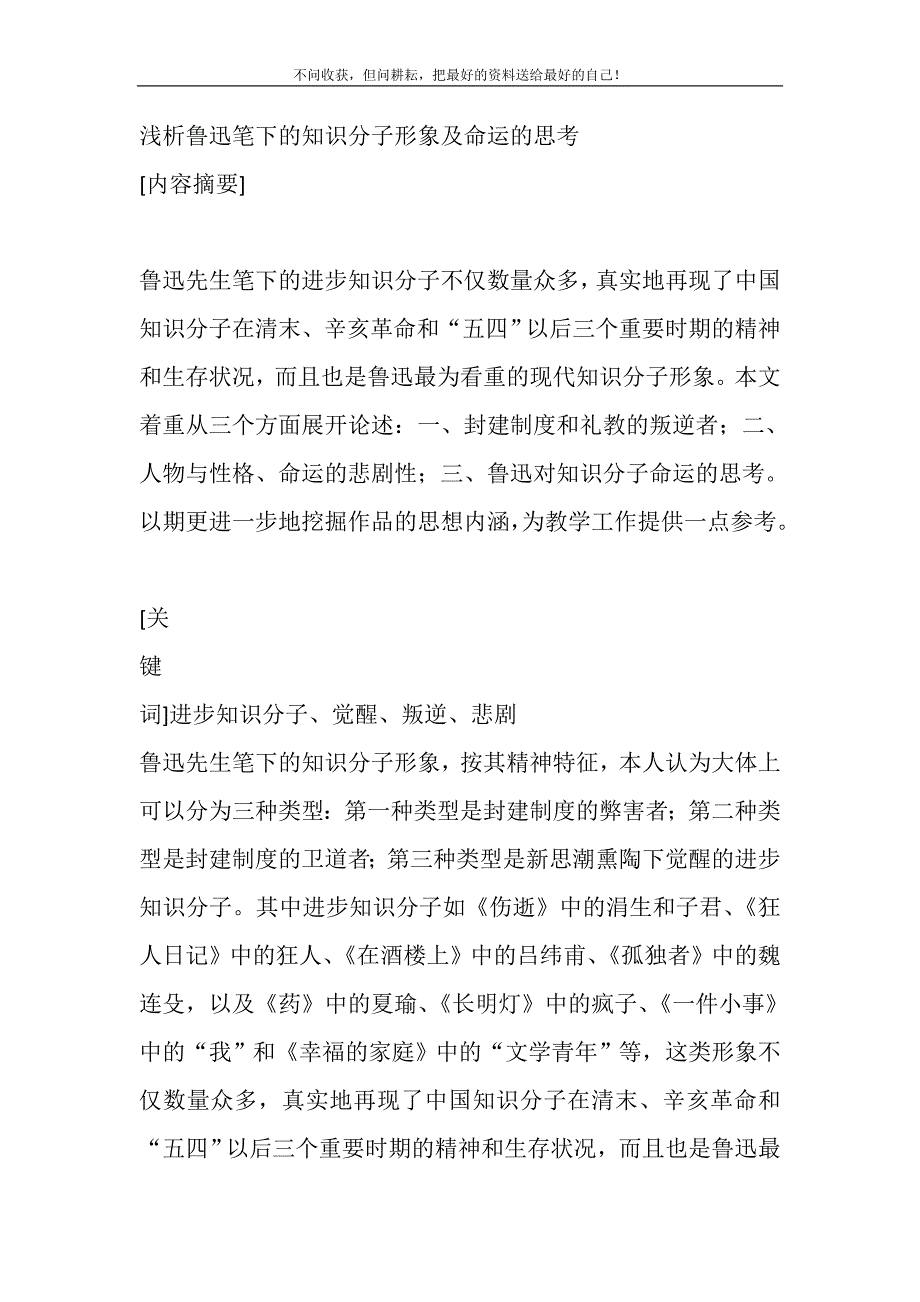 不问收获，但问耕耘，把最好的资料送给最好的自己！

浅析鲁迅笔下的知识分子形象及命运的思考

[内容摘要]

鲁迅先生笔下的进步知识分子不仅数量众多，真实地再现了中国知识分子在清末、辛亥革命和“五四”以后三个重要时期的精神和生存状况，而且也是鲁迅最为看重的现代知识分子形象。本文着重从三个方面展开论述：一、封建制度和礼教的叛逆者；二、人物与性格、命运的悲剧性；三、鲁迅对知识分子命运的思考。以期更进一步地挖掘作品的思想内涵，为教学工作提供一点参考。

[关

键

词]进步知识分子、觉醒、叛逆、悲剧

鲁迅先生笔下的知识分子形象，按其精神特征，本人认为大体上可以分为三种类型：第一种类型是封建制度的弊害者；第二种类型是封建制度的卫道者；第三种类型是新思潮熏陶下觉醒的进步知识分子。其中进步知识分子如《伤逝》中的涓生和子君、《狂人日记》中的狂人、《在酒楼上》中的吕纬甫、《孤独者》中的魏连殳，以及《药》中的夏瑜、《长明灯》中的疯子、《一件小事》中的“我”和《幸福的家庭》中的“文学青年”等，这类形象不仅数量众多，真实地再现了中国知识分子在清末、辛亥革命和“五四”以后三个重要时期的精神和生存状况，而且也是鲁迅最